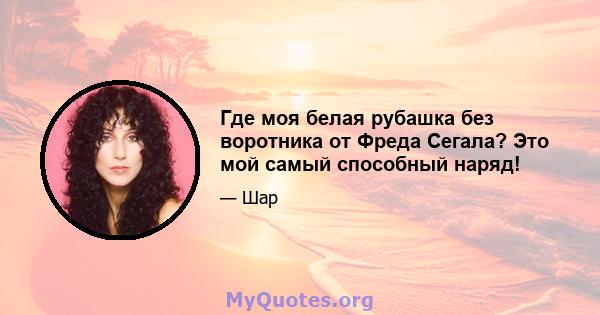 Где моя белая рубашка без воротника от Фреда Сегала? Это мой самый способный наряд!

— Шар

MyQuotes.org